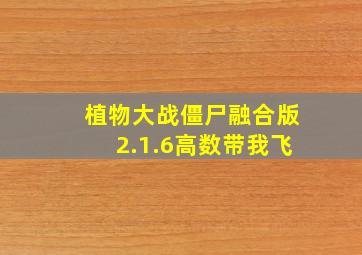 植物大战僵尸融合版
2.1.6高数带我飞